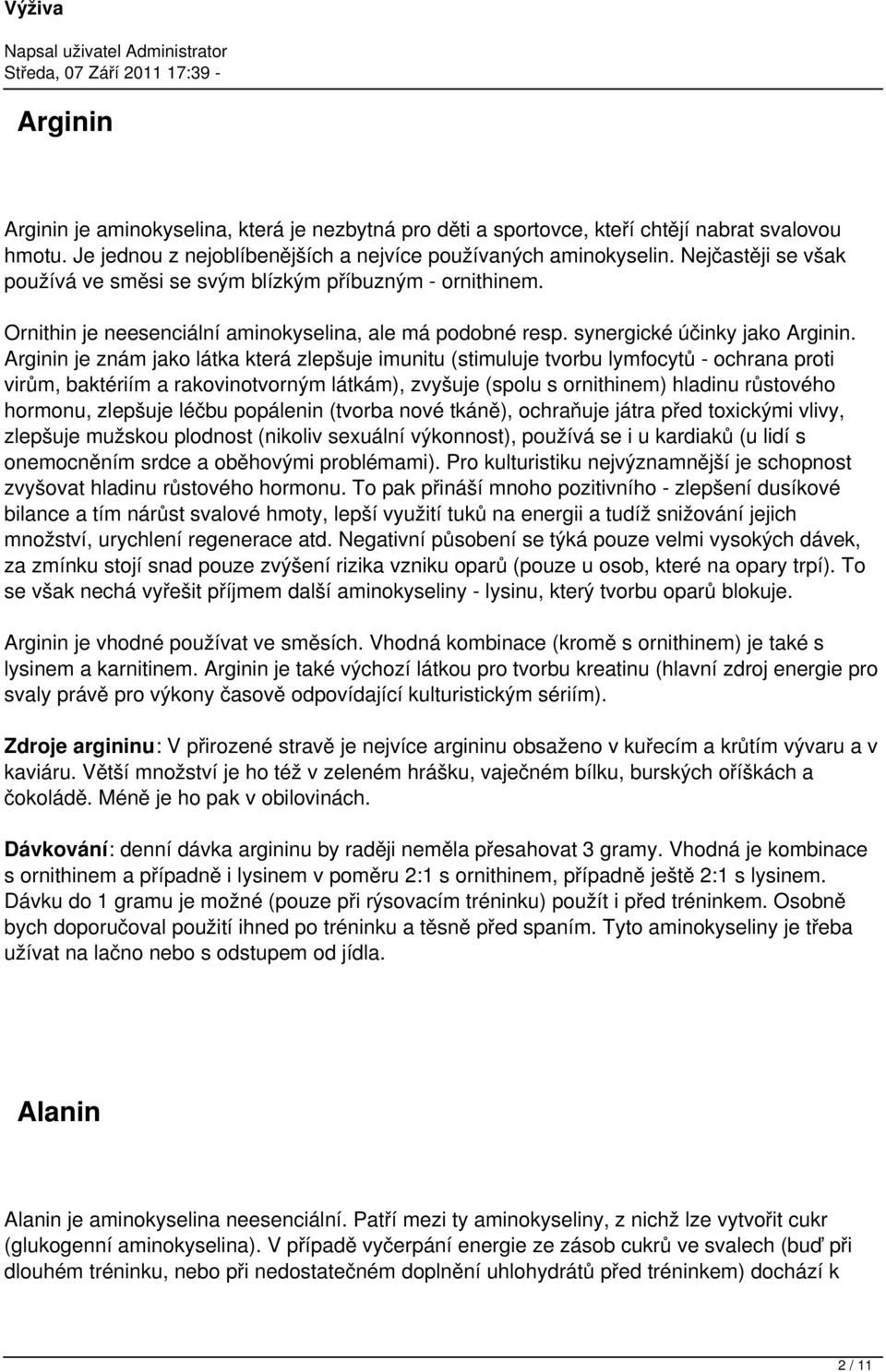 Výživa

Napsal uživatel Administrator
Středa, 07 Září 2011 17:39 -

Arginin

Arginin je aminokyselina, která je nezbytná pro děti a sportovce, kteří chtějí nabrat svalovou hmotu. Je jednou z nejoblíbenějších a nejvíce používaných aminokyselin. Nejčastěji se však používá ve směsi se svým blízkým příbuzným - ornithinem.

Ornithin je neesenciální aminokyselina, ale má podobné resp. synergické účinky jako Arginin. Arginin je znám jako látka která zlepšuje imunitu (stimuluje tvorbu lymfocytů - ochrana proti virům, baktériím a rakovinotvorným látkám), zvyšuje (spolu s ornithinem) hladinu růstového hormonu, zlepšuje léčbu popálenin (tvorba nové tkáně), ochraňuje játra před toxickými vlivy, zlepšuje mužskou plodnost (nikoliv sexuální výkonnost), používá se i u kardiaků (u lidí s onemocněním srdce a oběhovými problémami). Pro kulturistiku nejvýznamnější je schopnost zvyšovat hladinu růstového hormonu. To pak přináší mnoho pozitivního - zlepšení dusíkové bilance a tím nárůst svalové hmoty, lepší využití tuků na energii a tudíž snižování jejich množství, urychlení regenerace atd. Negativní působení se týká pouze velmi vysokých dávek, za zmínku stojí snad pouze zvýšení rizika vzniku oparů (pouze u osob, které na opary trpí). To se však nechá vyřešit příjmem další aminokyseliny - lysinu, který tvorbu oparů blokuje.

Arginin je vhodné používat ve směsích. Vhodná kombinace (kromě s ornithinem) je také s lysinem a karnitinem. Arginin je také výchozí látkou pro tvorbu kreatinu (hlavní zdroj energie pro svaly právě pro výkony časově odpovídající kulturistickým sériím).

Zdroje argininu: V přirozené stravě je nejvíce argininu obsaženo v kuřecím a krůtím vývaru a v kaviáru. Větší množství je ho též v zeleném hrášku, vaječném bílku, burských oříškách a čokoládě. Méně je ho pak v obilovinách.

Dávkování: denní dávka argininu by raději neměla přesahovat 3 gramy. Vhodná je kombinace s ornithinem a případně i lysinem v poměru 2:1 s ornithinem, případně ještě 2:1 s lysinem. Dávku do 1 gramu je možné (pouze při rýsovacím tréninku) použít i před tréninkem. Osobně bych doporučoval použití ihned po tréninku a těsně před spaním. Tyto aminokyseliny je třeba užívat na lačno nebo s odstupem od jídla.

Alanin

Alanin je aminokyselina neesenciální. Patří mezi ty aminokyseliny, z nichž lze vytvořit cukr (glukogenní aminokyselina). V případě vyčerpání energie ze zásob cukrů ve svalech (buď při dlouhém tréninku, nebo při nedostatečném doplnění uhlohydrátů před tréninkem) dochází k

2 / 11